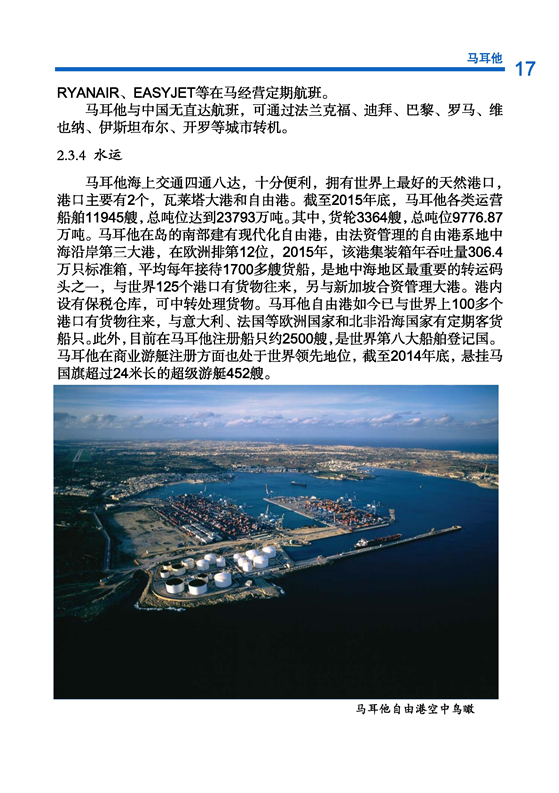 马耳他 17

RYANAIR、EASYJET等在马经营定期航班。

马耳他与中国无直达航班，可通过法兰克福、迪拜、巴黎、罗马、维也纳、伊斯坦布尔、开罗等城市转机。

2.3.4 水运

马耳他海上交通四通八达，十分便利，拥有世界上最好的天然港口，港口主要有2个，瓦莱塔大港和自由港。截至2015年底，马耳他各类运营船舶11945艘，总吨位达到23793万吨。其中，货轮3364艘，总吨位9776.87万吨。马耳他在岛的南部建有现代化自由港，由法资管理的自由港系地中海沿岸第三大港，在欧洲排第12位，2015年，该港集装箱年吞吐量306.4万只标准箱，平均每年接待1700多艘货船，是地中海地区最重要的转运码头之一，与世界125个港口有货物往来，另与新加坡合资管理大港。港内设有保税仓库，可中转处理货物。马耳他自由港如今已与世界上100多个港口有货物往来，与意大利、法国等欧洲国家和北非沿海国家有定期客货船只。此外，目前在马耳他注册船只约2500艘，是世界第八大船舶登记国。马耳他在商业游艇注册方面也处于世界领先地位，截至2014年底，悬挂马国旗超过24米长的超级游艇452艘。

马耳他自由港空中鸟瞰